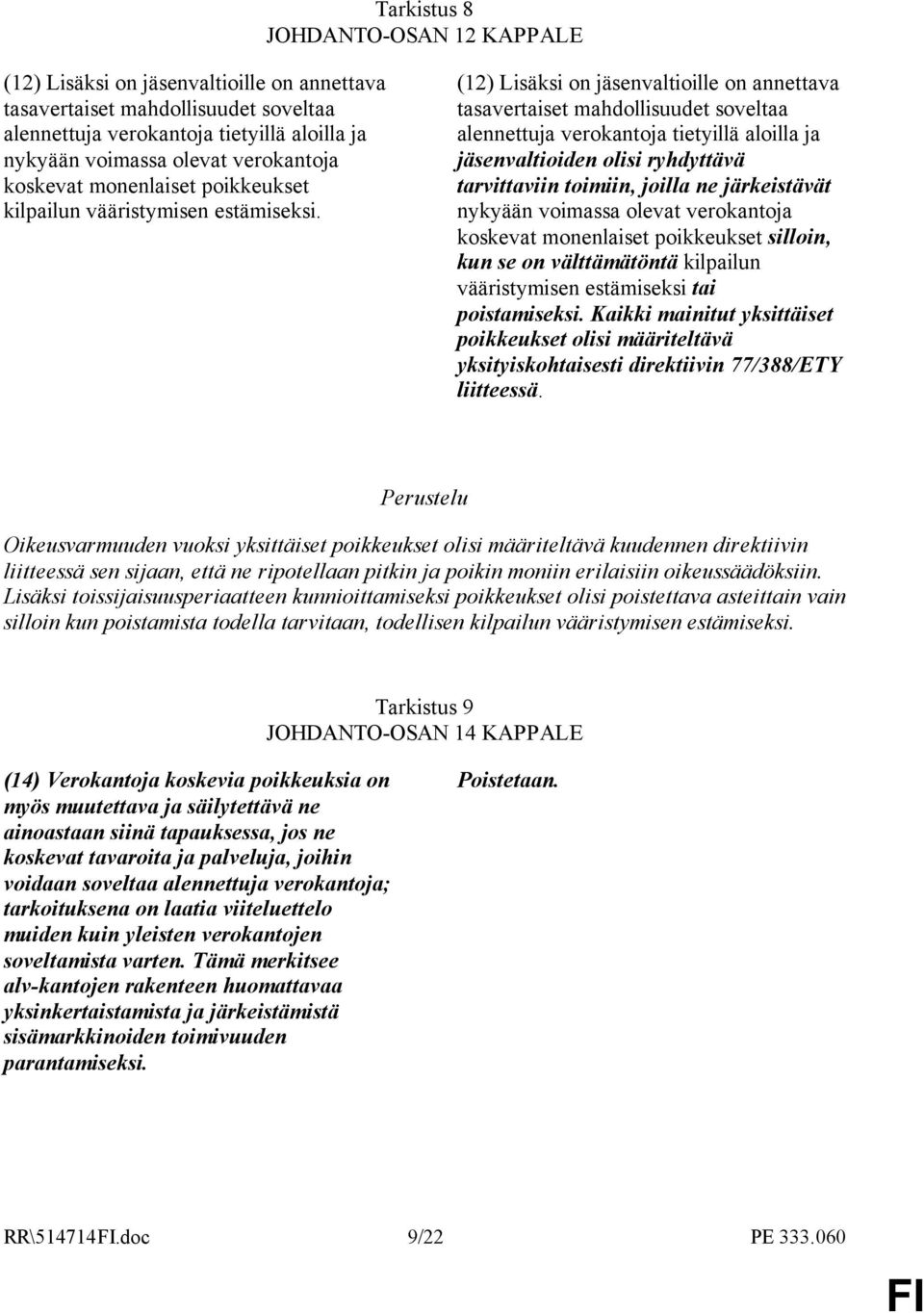 Tarkistus 8
JOHDANTO-OSAN 12 KAPPALE

(12) Lisäksi on jäsenvaltioille on annettava tasavertaiset mahdollisuudet soveltaa alennettuja verokantoja tietyillä aloilla ja nykyään voimassa olevat verokantoja koskevat monenlaiset poikkeukset kilpailun vääristymisen estämiseksi.

(12) Lisäksi on jäsenvaltioille on annettava tasavertaiset mahdollisuudet soveltaa alennettuja verokantoja tietyillä aloilla ja jäsenvaltioiden olisi ryhdyttävä tarvittaviin toimiin, joilla ne järkeistävät nykyään voimassa olevat verokantoja koskevat monenlaiset poikkeukset silloin, kun se on välttämätöntä kilpailun vääristymisen estämiseksi tai poistamiseksi. Kaikki mainitut yksittäiset poikkeukset olisi määriteltävä yksityiskohtaisesti direktiivin 77/388/ETY liitteessä.

Perustelu

Oikeusvarmuuden vuoksi yksittäiset poikkeukset olisi määriteltävä kuudennen direktiivin liitteessä sen sijaan, että ne ripotellaan pitkin ja poikin moniin erilaisiin oikeussäädöksiin. Lisäksi toissijaisuusperiaatteen kunnioittamiseksi poikkeukset olisi poistettava asteittain vain silloin kun poistamista todella tarvitaan, todellisen kilpailun vääristymisen estämiseksi.

Tarkistus 9
JOHDANTO-OSAN 14 KAPPALE

(14) Verokantoja koskevia poikkeuksia on myös muutettava ja säilytettävä ne ainoastaan siinä tapauksessa, jos ne koskevat tavaroita ja palveluja, joihin voidaan soveltaa alennettuja verokantoja; tarkoituksena on laatia viiteluettelo muiden kuin yleisten verokantojen soveltamista varten. Tämä merkitsee alv-kantojen rakenteen huomattavaa yksinkertaistamista ja järkeistämistä sisämarkkinoiden toimivuuden parantamiseksi.

Poistetaan.

RR\514714FI.doc 9/22 PE 333.060

FI